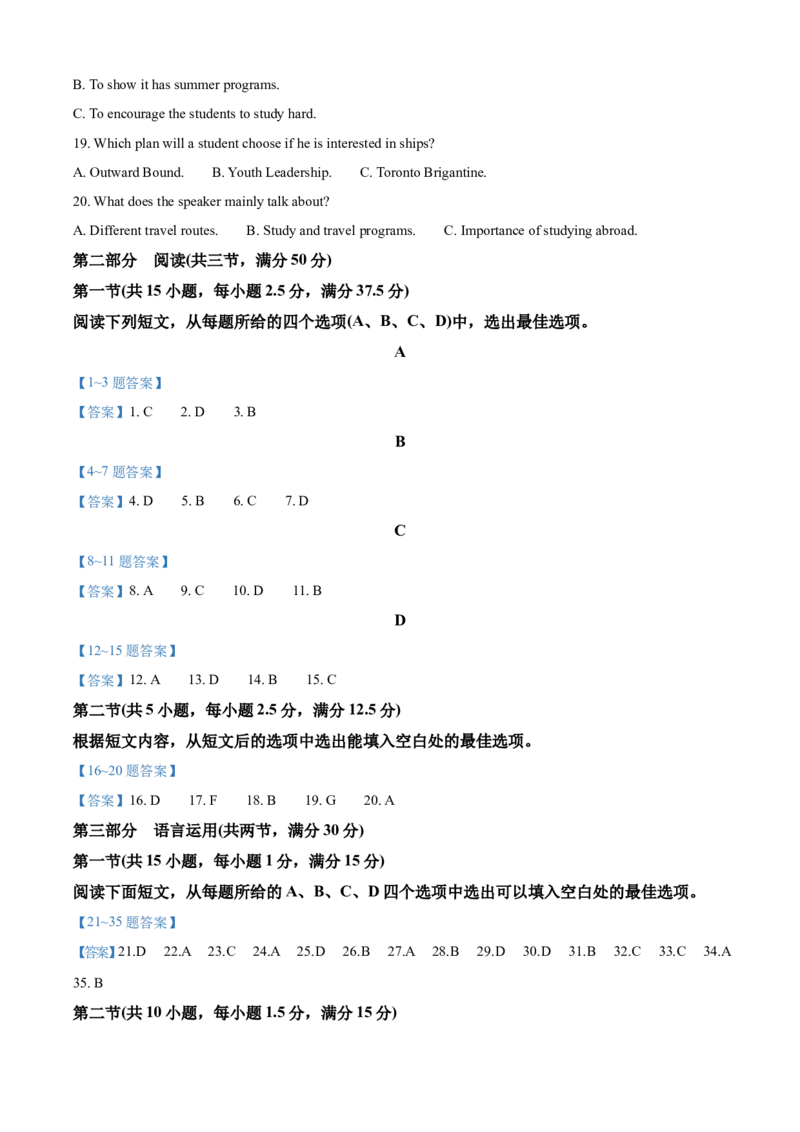 B. To show it has summer programs.

C. To encourage the students to study hard.

19. Which plan will a student choose if he is interested in ships?

A. Outward Bound.  B. Youth Leadership.  C. Toronto Brigantine.

20. What does the speaker mainly talk about?

A. Different travel routes.  B. Study and travel programs.  C. Importance of studying abroad.

第二部分 阅读(共三节，满分50分)

第一节(共15小题，每小题2.5分，满分37.5分)

阅读下列短文，从每题所给的四个选项(A、B、C、D)中，选出最佳选项。

A

【1~3题答案】

【答案】1. C  2. D  3. B

B

【4~7题答案】

【答案】4. D  5. B  6. C  7. D

C

【8~11题答案】

【答案】8. A  9. C  10. D  11. B

D

【12~15题答案】

【答案】12. A  13. D  14. B  15. C

第二节(共5小题，每小题2.5分，满分12.5分)

根据短文内容，从短文后的选项中选出能填入空白处的最佳选项。

【16~20题答案】

【答案】16. D  17. F  18. B  19. G  20. A

第三部分 语言运用(共两节，满分30分)

第一节(共15小题，每小题1分，满分15分)

阅读下面短文，从每题所给的A、B、C、D四个选项中选出可以填入空白处的最佳选项。

【21~35题答案】

【答案】21.D  22.A  23.C  24.A  25.D  26.B  27.A  28.B  29.D  30.D  31.B  32.C  33.C  34.A  35. B

第二节(共10小题，每小题1.5分，满分15分)